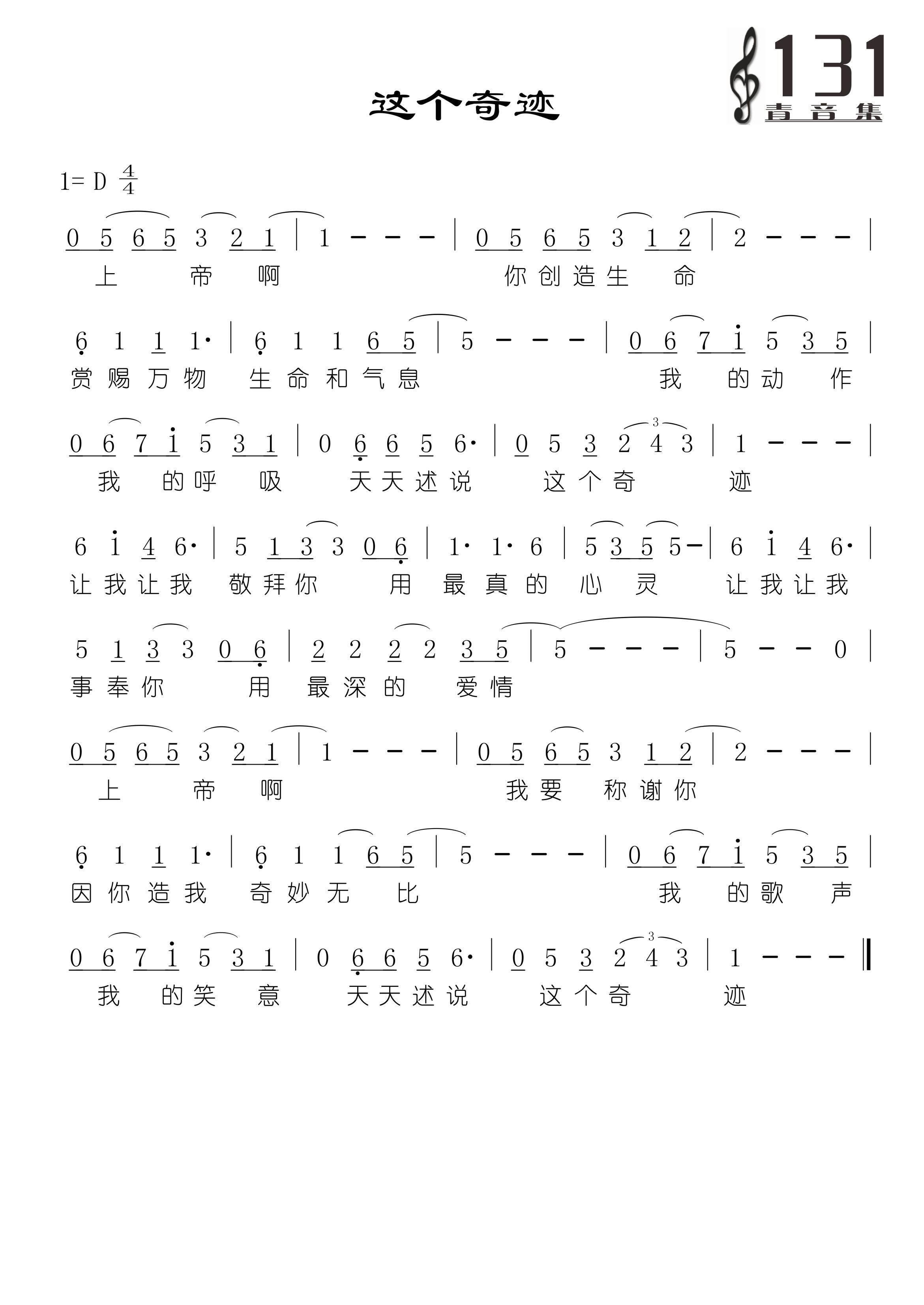 131
青音集

这个奇迹

1= D $\frac{4}{4}$

0 5 6 5 3 2 1 | 1 - - - | 0 5 6 5 3 1 2 | 2 - - - |
上 帝 啊 你创造生 命

6 1 1 1· | 6 1 1 6 5 | 5 - - - | 0 6 7 i 5 3 5 |
赏赐万物 生命和气息 我 的动 作

0 6 7 i 5 3 1 | 0 6 6 5 6· | 0 5 3 2 4 3 | 1 - - - |
我 的呼 吸 天天述说 这个奇 迹

6 i 4 6· | 5 1 3 3 0 6 | 1· 1· 6 | 5 3 5 5 - | 6 i 4 6· |
让我让我 敬拜你 用 最真的 心 灵 让我让我

5 1 3 3 0 6 | 2 2 2 2 3 5 | 5 - - - | 5 - - 0 |
事奉你 用 最深的 爱情

0 5 6 5 3 2 1 | 1 - - - | 0 5 6 5 3 1 2 | 2 - - - |
上 帝 啊 我要 称谢你

6 1 1 1· | 6 1 1 6 5 | 5 - - - | 0 6 7 i 5 3 5 |
因你造我 奇妙无 比 我 的歌 声

0 6 7 i 5 3 1 | 0 6 6 5 6· | 0 5 3 2 4 3 | 1 - - - ‖
我 的笑 意 天天述说 这个奇 迹